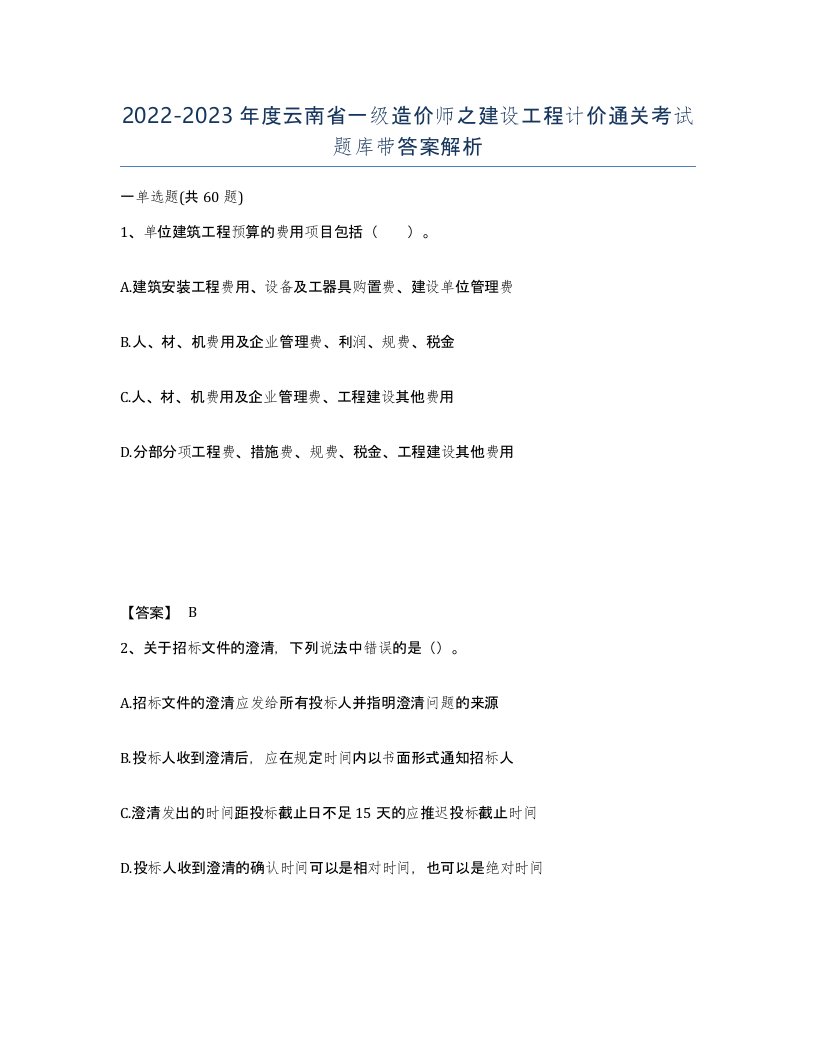 2022-2023年度云南省一级造价师之建设工程计价通关考试题库带答案解析

一单选题(共60题)

1、单位建筑工程预算的费用项目包括（ ）。

A.建筑安装工程费用、设备及工器具购置费、建设单位管理费

B.人、材、机费用及企业管理费、利润、规费、税金

C.人、材、机费用及企业管理费、工程建设其他费用

D.分部分项工程费、措施费、规费、税金、工程建设其他费用

【答案】 B

2、关于招标文件的澄清，下列说法中错误的是（）。

A.招标文件的澄清应发给所有投标人并指明澄清问题的来源

B.投标人收到澄清后，应在规定时间内以书面形式通知招标人

C.澄清发出的时间距投标截止日不足15天的应推迟投标截止时间

D.投标人收到澄清的确认时间可以是相对时间，也可以是绝对时间